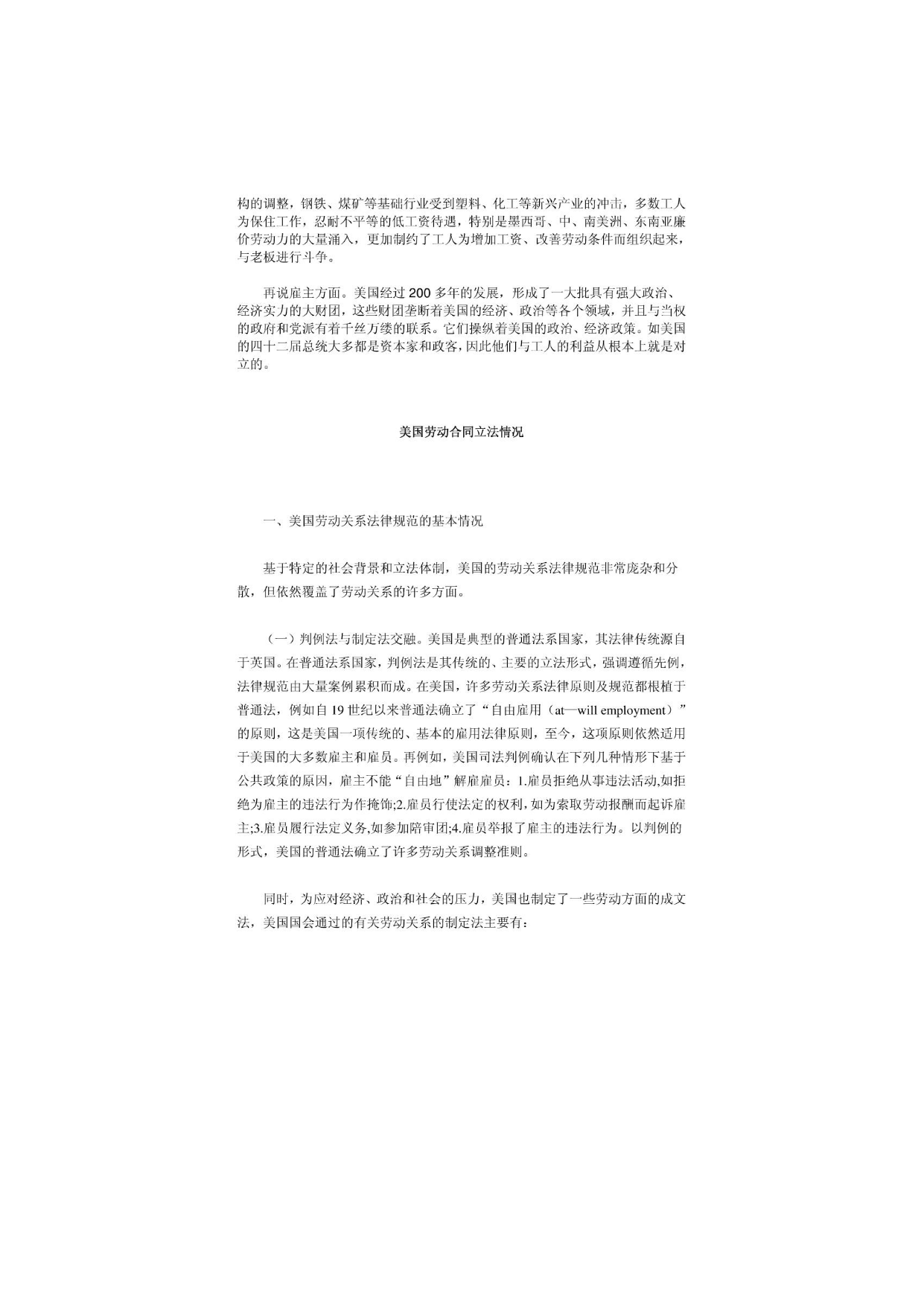 构的调整，钢铁、煤矿等基础行业受到塑料、化工等新兴产业的冲击，多数工人为保住工作，忍耐不平等的低工资待遇，特别是墨西哥、中、南美洲、东南亚廉价劳动力的大量涌入，更加制约了工人为增加工资、改善劳动条件而组织起来，与老板进行斗争。

再说雇主方面。美国经过 200 多年的发展，形成了一大批具有强大政治、经济实力的大财团，这些财团垄断着美国的经济、政治等各个领域，并且与当权的政府和党派有着千丝万缕的联系。它们操纵着美国的政治、经济政策。如美国的四十二届总统大多都是资本家和政客，因此他们与工人的利益从根本上就是对立的。

美国劳动合同立法情况

一、美国劳动关系法律规范的基本情况

基于特定的社会背景和立法体制，美国的劳动关系法律规范非常庞杂和分散，但依然覆盖了劳动关系的许多方面。

（一）判例法与制定法交融。美国是典型的普通法系国家，其法律传统源自于英国。在普通法系国家，判例法是其传统的、主要的立法形式，强调遵循先例，法律规范由大量案例累积而成。在美国，许多劳动关系法律原则及规范都根植于普通法，例如自 19 世纪以来普通法确立了“自由雇用（at—will employment）”的原则，这是美国一项传统的、基本的雇用法律原则，至今，这项原则依然适用于美国的大多数雇主和雇员。再例如，美国司法判例确认在下列几种情形下基于公共政策的原因，雇主不能“自由地”解雇雇员：1.雇员拒绝从事违法活动,如拒绝为雇主的违法行为作掩饰;2.雇员行使法定的权利,如为索取劳动报酬而起诉雇主;3.雇员履行法定义务,如参加陪审团;4.雇员举报了雇主的违法行为。以判例的形式，美国的普通法确立了许多劳动关系调整准则。

同时，为应对经济、政治和社会的压力，美国也制定了一些劳动方面的成文法，美国国会通过的有关劳动关系的制定法主要有：